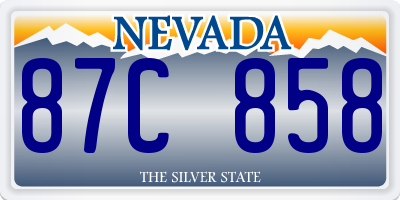 NEVADA

87C 858

THE SILVER STATE